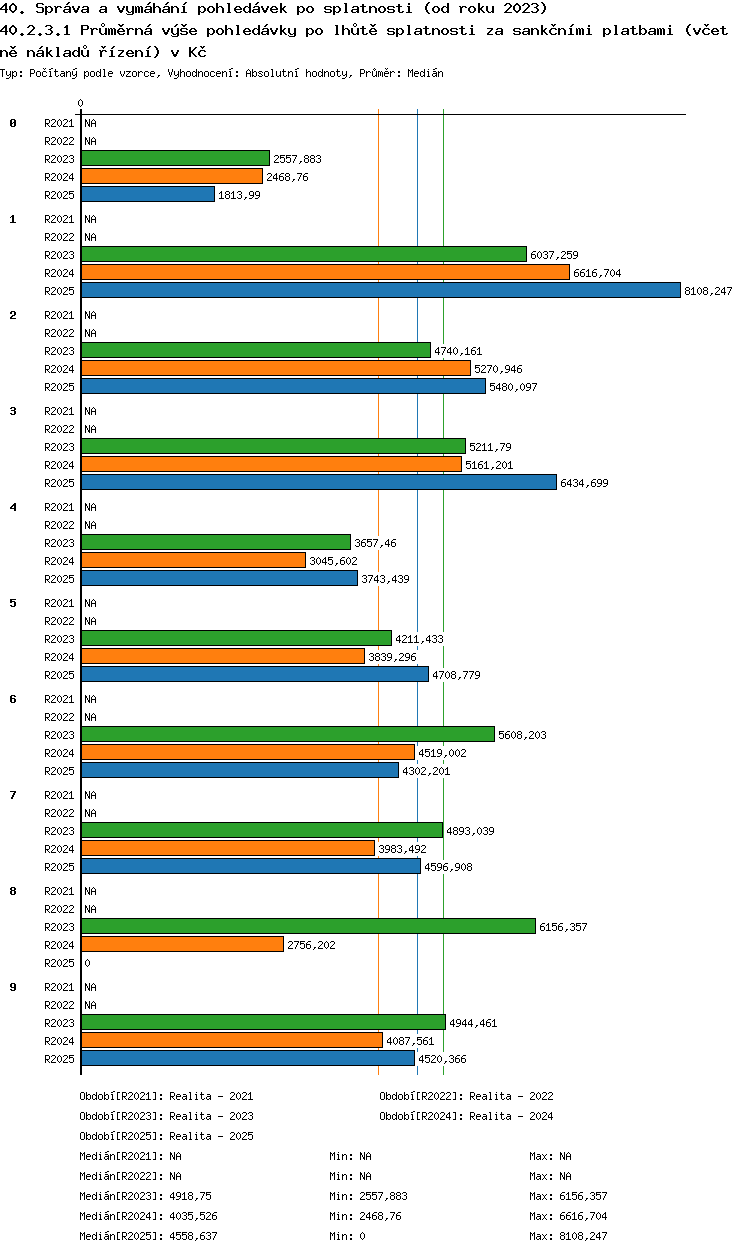 40. Správa a vymáhání pohledávek po splatnosti (od roku 2023)
40.2.3.1 Průměrná výše pohledávky po lhůtě splatnosti za sankčními platbami (včetně nákladů řízení) v Kč
Typ: Počítaný podle vzorce, Vyhodnocení: Absolutní hodnoty, Průměr: Medián

0

0
R2021 NA
R2022 NA
R2023 2557,883
R2024 2468,76
R2025 1813,99

1
R2021 NA
R2022 NA
R2023 6037,259
R2024 6616,704
R2025 8108,247

2
R2021 NA
R2022 NA
R2023 4740,161
R2024 5270,946
R2025 5480,097

3
R2021 NA
R2022 NA
R2023 5211,79
R2024 5161,201
R2025 6434,699

4
R2021 NA
R2022 NA
R2023 3657,46
R2024 3045,602
R2025 3743,439

5
R2021 NA
R2022 NA
R2023 4211,433
R2024 3839,296
R2025 4708,779

6
R2021 NA
R2022 NA
R2023 5608,203
R2024 4519,002
R2025 4302,201

7
R2021 NA
R2022 NA
R2023 4893,039
R2024 3983,492
R2025 4596,908

8
R2021 NA
R2022 NA
R2023 6156,357
R2024 2756,202
R2025 0

9
R2021 NA
R2022 NA
R2023 4944,461
R2024 4087,561
R2025 4520,366

Období[R2021]: Realita - 2021
Období[R2022]: Realita - 2022
Období[R2023]: Realita - 2023
Období[R2024]: Realita - 2024
Období[R2025]: Realita - 2025

Medián[R2021]: NA Min: NA Max: NA
Medián[R2022]: NA Min: NA Max: NA
Medián[R2023]: 4918,75 Min: 2557,883 Max: 6156,357
Medián[R2024]: 4035,526 Min: 2468,76 Max: 6616,704
Medián[R2025]: 4558,637 Min: 0 Max: 8108,247